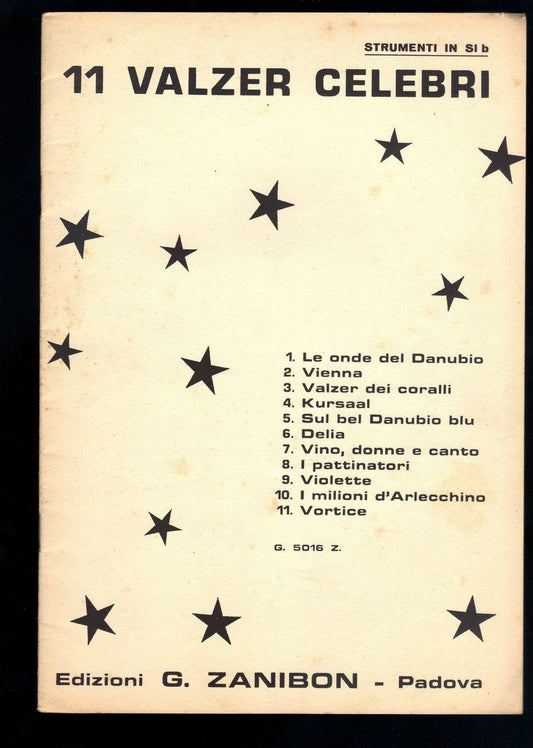 STRUMENTI IN SI b

11 VALZER CELEBRI

1. Le onde del Danubio
2. Vienna
3. Valzer dei coralli
4. Kursaal
5. Sul bel Danubio blu
6. Delia
7. Vino, donne e canto
8. I pattinatori
9. Violette
10. I milioni d'Arlecchino
11. Vortice

G. 5016 Z.

Edizioni G. ZANIBON - Padova